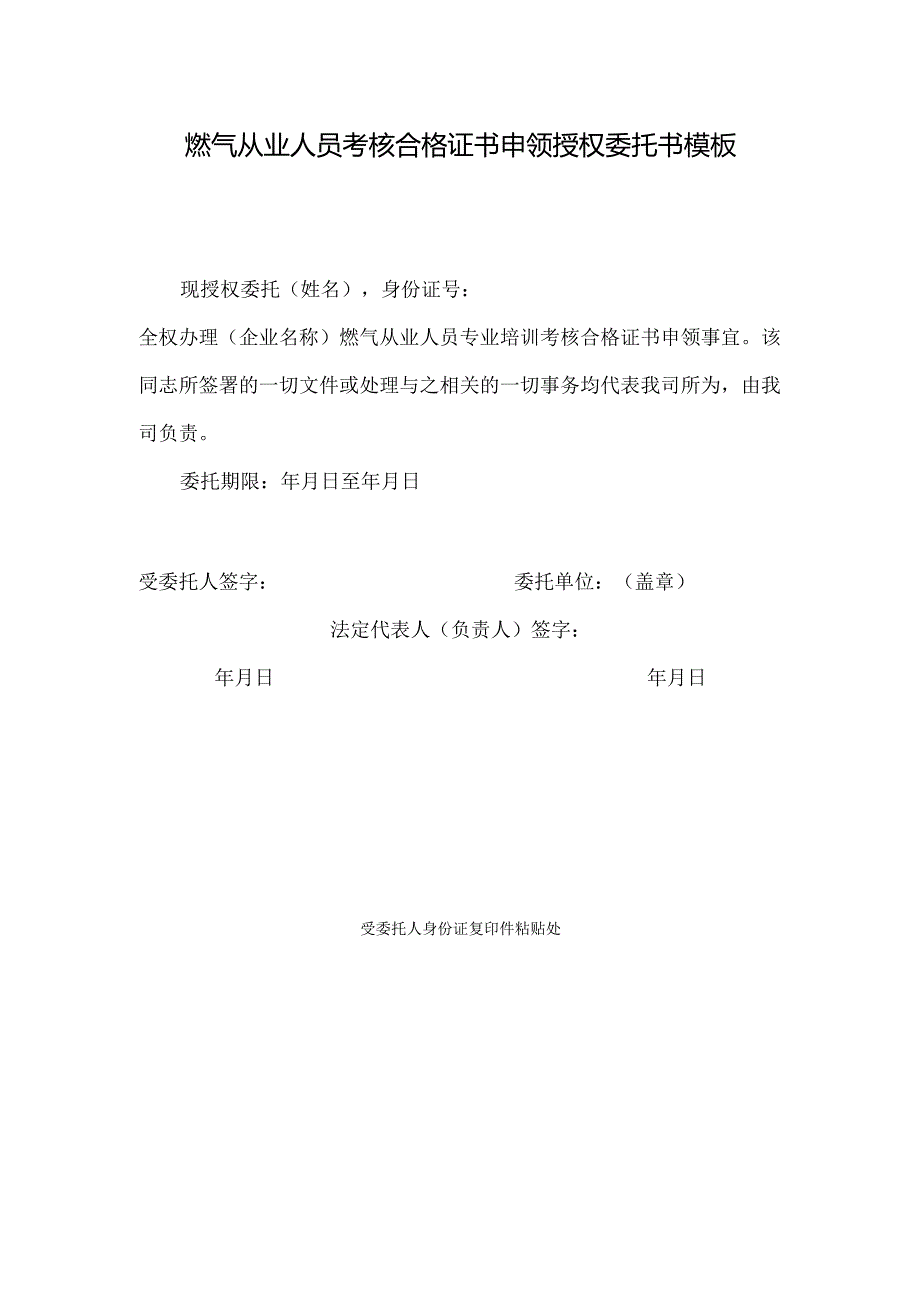 燃气从业人员考核合格证书申领授权委托书模板

现授权委托（姓名），身份证号：
全权办理（企业名称）燃气从业人员专业培训考核合格证书申领事宜。该同志所签署的一切文件或处理与之相关的一切事务均代表我司所为，由我司负责。

委托期限：年月日至年月日

受委托人签字：

委托单位：（盖章）

法定代表人（负责人）签字：

年月日

年月日

受委托人身份证复印件粘贴处